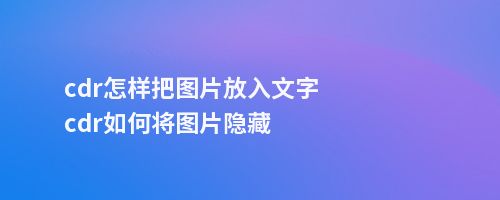 cdr怎样把图片放入文字
cdr如何将图片隐藏